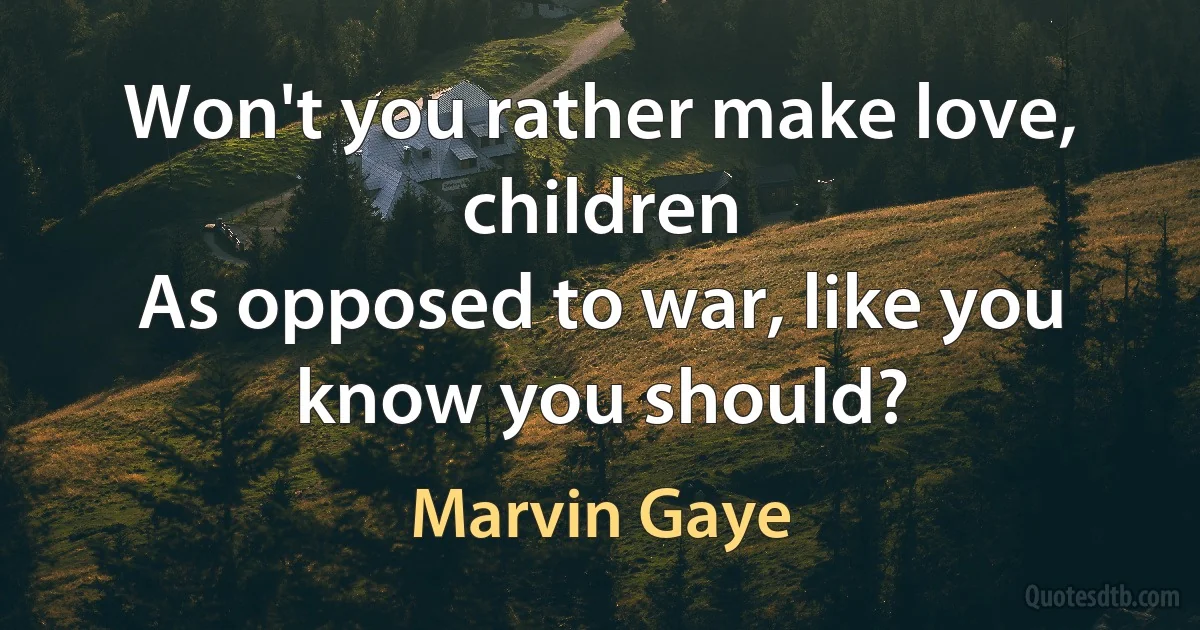 Won't you rather make love, children
As opposed to war, like you know you should?

Marvin Gaye

Quotesdtb.com